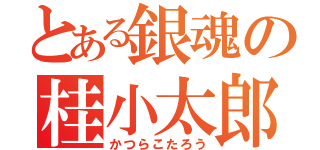 とある銀魂の
桂小太郎
かつらこたろう